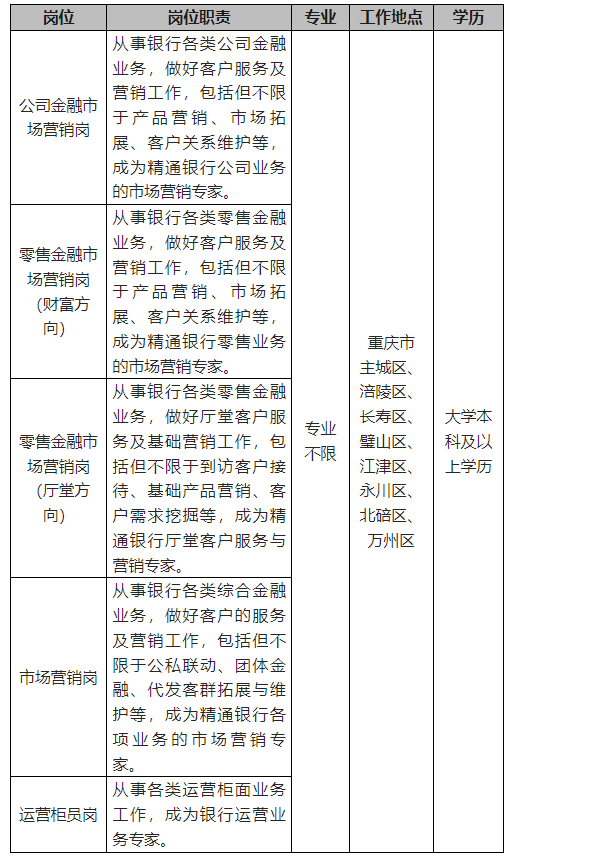 | 岗位 | 岗位职责 | 专业 | 工作地点 | 学历 |
|---|---|---|---|---|
| 公司金融市场营销岗 | 从事银行各类公司金融业务，做好客户服务及营销工作，包括但不限于产品营销、市场拓展、客户关系维护等，成为精通银行公司业务的市场营销专家。 | 专业不限 | 重庆市主城区、涪陵区、长寿区、璧山区、江津区、永川区、北碚区、万州区 | 大学本科及以上学历 |
| 零售金融市场营销岗（财富方向） | 从事银行各类零售金融业务，做好客户服务及营销工作，包括但不限于产品营销、市场拓展、客户关系维护等，成为精通银行零售业务的市场营销专家。 | | | |
| 零售金融市场营销岗（厅堂方向） | 从事银行各类零售金融业务，做好厅堂客户服务及基础营销工作，包括但不限于到访客户接待、基础产品营销、客户需求挖掘等，成为精通银行厅堂客户服务与营销专家。 | | | |
| 市场营销岗 | 从事银行各类综合金融业务，做好客户的服务及营销工作，包括但不限于公私联动、团体金融、代发客群拓展与维护等，成为精通银行各项业务的市场营销专家。 | | | |
| 运营柜员岗 | 从事各类运营柜面业务工作，成为银行运营业务专家。 | | | |